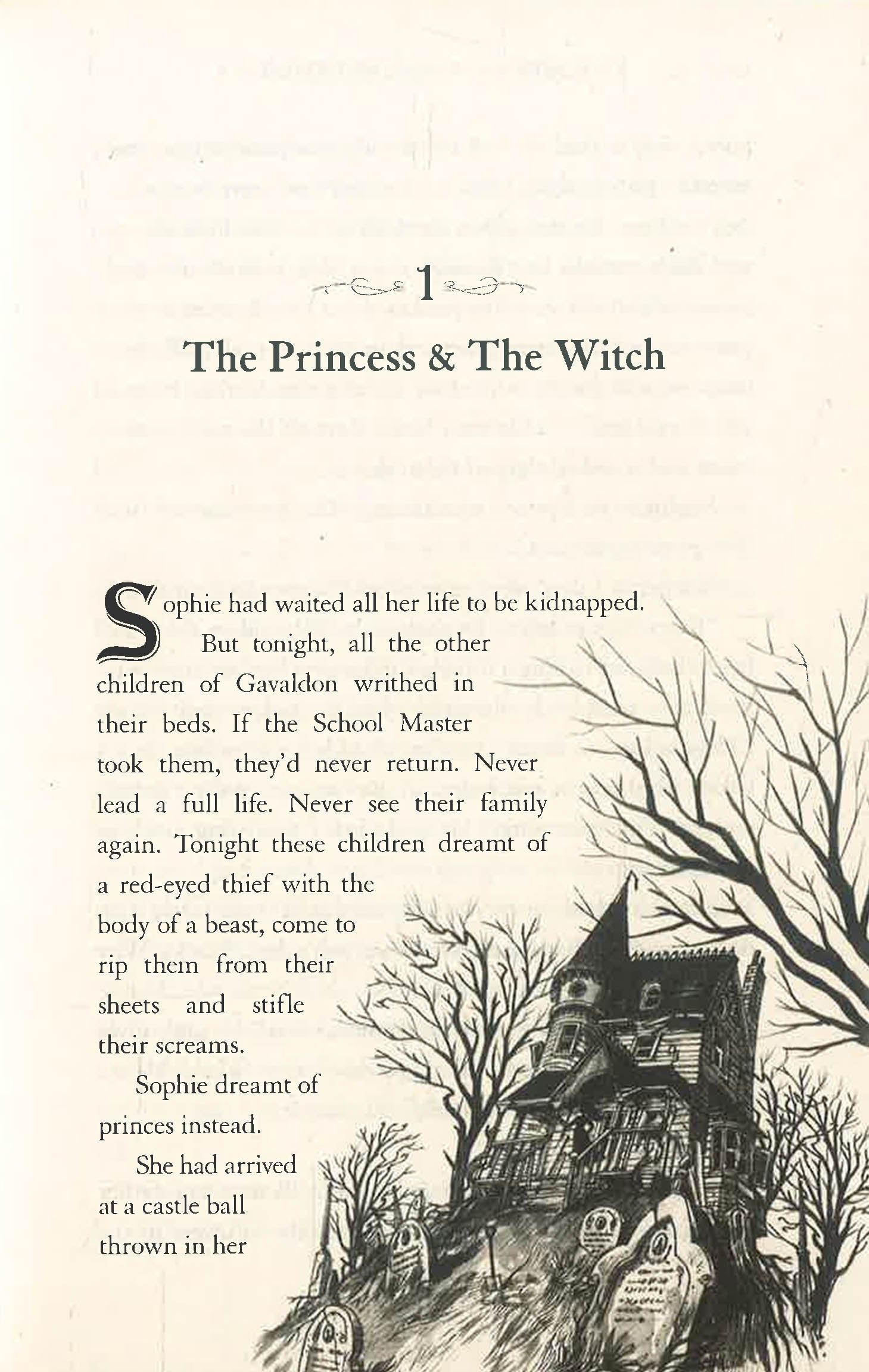 1

The Princess & The Witch

Sophie had waited all her life to be kidnapped.

But tonight, all the other children of Gavaldon writhed in their beds. If the School Master took them, they'd never return. Never lead a full life. Never see their family again. Tonight these children dreamt of a red-eyed thief with the body of a beast, come to rip them from their sheets and stifle their screams.

Sophie dreamt of princes instead.

She had arrived at a castle ball thrown in her